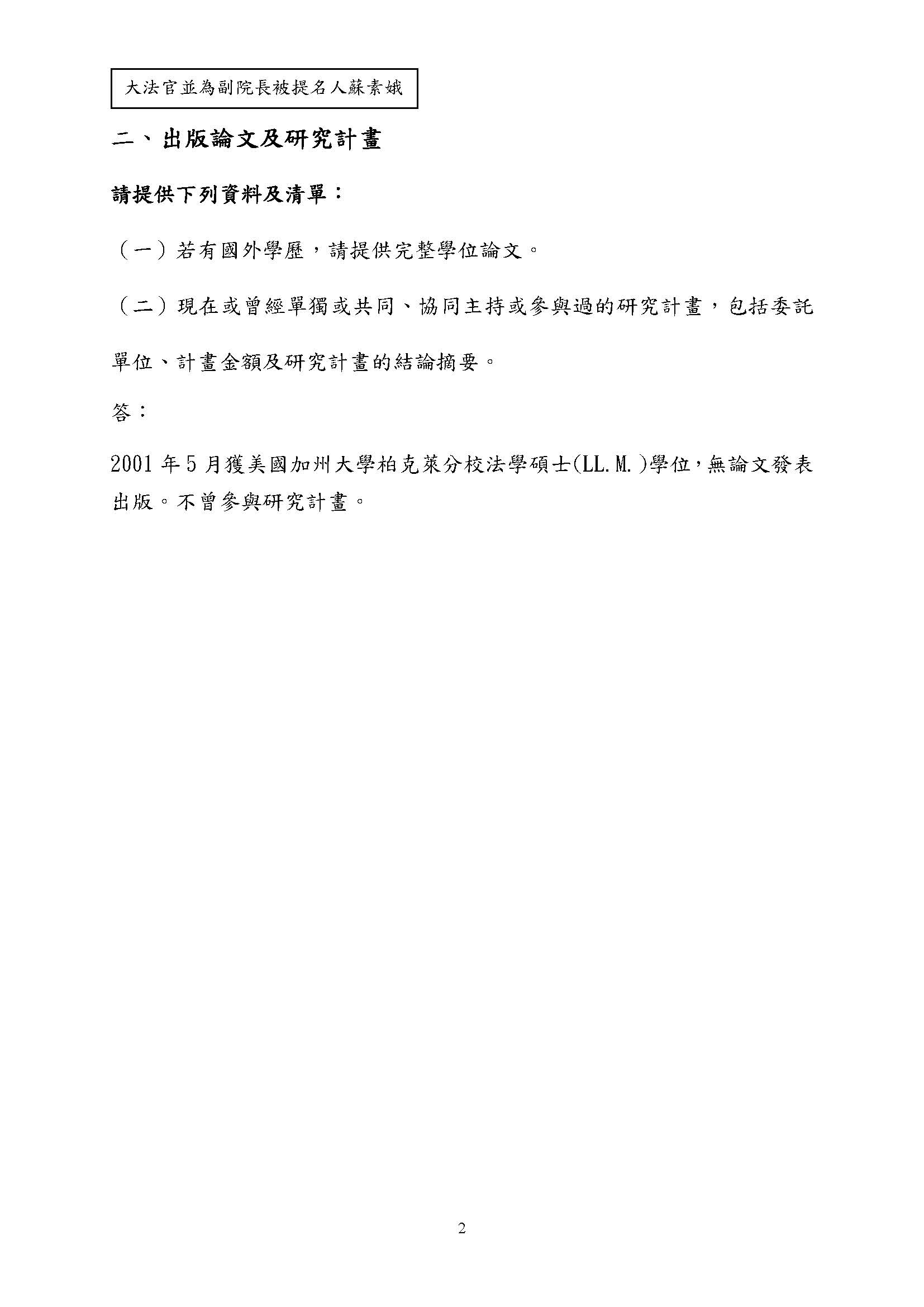 大法官並為副院長被提名人蘇素娥

二、出版論文及研究計畫

請提供下列資料及清單：

（一）若有國外學歷，請提供完整學位論文。

（二）現在或曾經單獨或共同、協同主持或參與過的研究計畫，包括委託單位、計畫金額及研究計畫的結論摘要。

答：

2001 年 5 月獲美國加州大學柏克萊分校法學碩士(LL.M.)學位，無論文發表出版。不曾參與研究計畫。

2